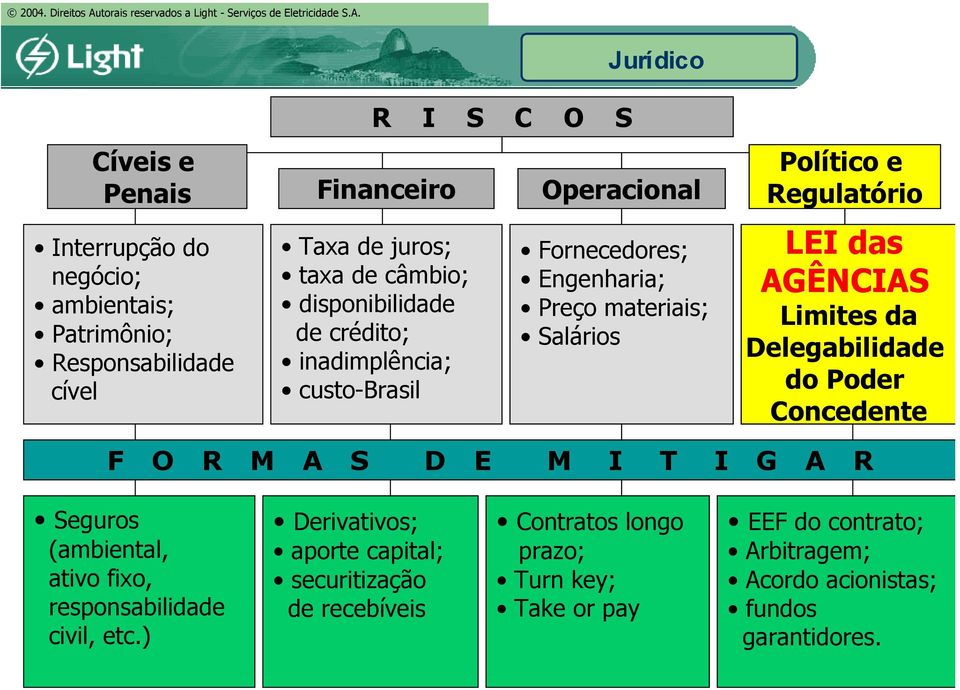 © 2004. Direitos Autorais reservados a Light - Serviços de Eletricidade S.A.

Light

Jurídico

R I S C O S

Cíveis e Penais

Financeiro

Operacional

Político e Regulatório

• Interrupção do negócio;
• ambientais;
• Patrimônio;
• Responsabilidade cível

• Taxa de juros;
• taxa de câmbio;
• disponibilidade de crédito;
• inadimplência;
• custo-Brasil

• Fornecedores;
• Engenharia;
• Preço materiais;
• Salários

LEI das AGÊNCIAS
Limites da Delegabilidade do Poder Concedente

F O R M A S D E M I T I G A R

• Seguros (ambiental, ativo fixo, responsabilidade civil, etc.)

• Derivativos;
• aporte capital;
• securitização de recebíveis

• Contratos longo prazo;
• Turn key;
• Take or pay

• EEF do contrato;
• Arbitragem;
• Acordo acionistas;
• fundos garantidores.